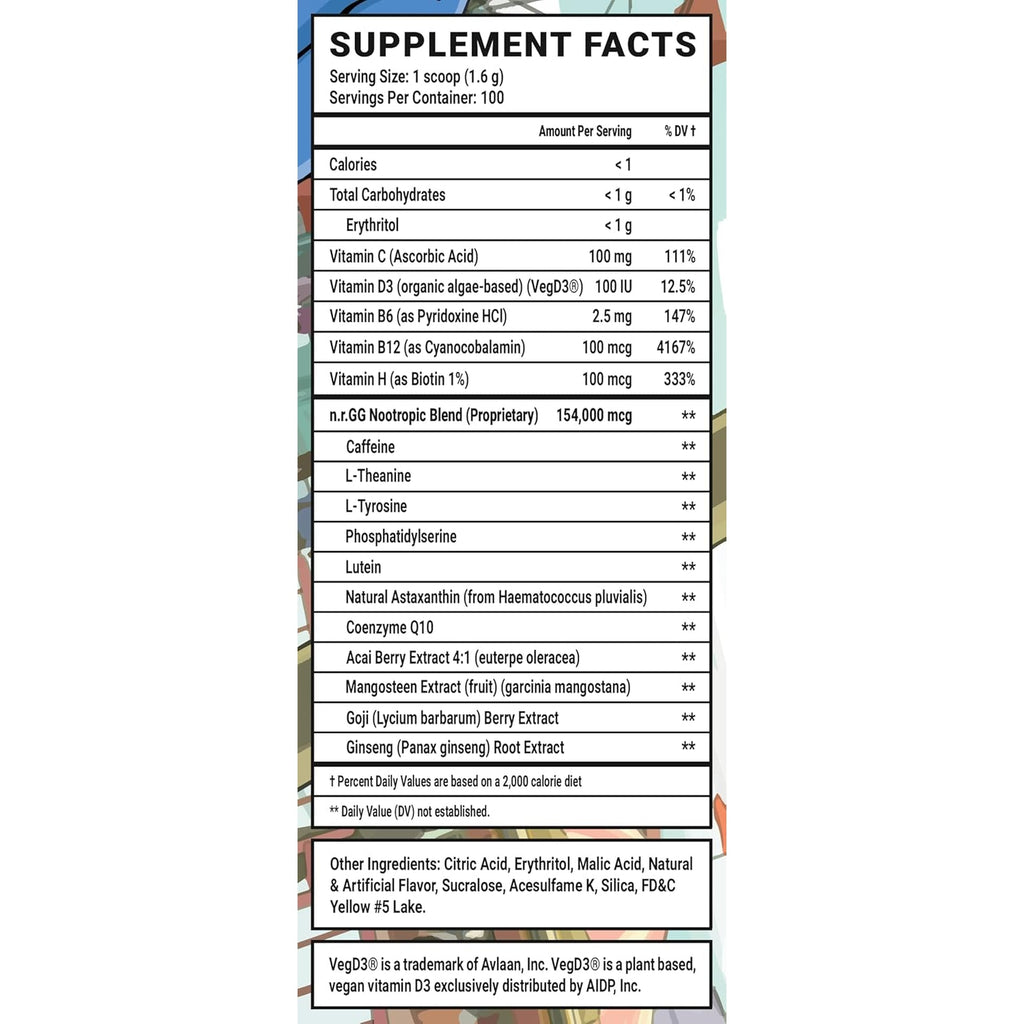 SUPPLEMENT FACTS
Serving Size: 1 scoop (1.6 g)
Servings Per Container: 100

| | Amount Per Serving | % DV † |
|---|---|---|
| Calories | < 1 | |
| Total Carbohydrates | < 1 g | < 1% |
| Erythritol | < 1 g | |
| Vitamin C (Ascorbic Acid) | 100 mg | 111% |
| Vitamin D3 (organic algae-based) (VegD3®) | 100 IU | 12.5% |
| Vitamin B6 (as Pyridoxine HCl) | 2.5 mg | 147% |
| Vitamin B12 (as Cyanocobalamin) | 100 mcg | 4167% |
| Vitamin H (as Biotin 1%) | 100 mcg | 333% |
| n.r.GG Nootropic Blend (Proprietary) | 154,000 mcg | ** |
| Caffeine | | ** |
| L-Theanine | | ** |
| L-Tyrosine | | ** |
| Phosphatidylserine | | ** |
| Lutein | | ** |
| Natural Astaxanthin (from Haematococcus pluvialis) | | ** |
| Coenzyme Q10 | | ** |
| Acai Berry Extract 4:1 (euterpe oleracea) | | ** |
| Mangosteen Extract (fruit) (garcinia mangostana) | | ** |
| Goji (Lycium barbarum) Berry Extract | | ** |
| Ginseng (Panax ginseng) Root Extract | | ** |

† Percent Daily Values are based on a 2,000 calorie diet
** Daily Value (DV) not established.

Other Ingredients: Citric Acid, Erythritol, Malic Acid, Natural & Artificial Flavor, Sucralose, Acesulfame K, Silica, FD&C Yellow #5 Lake.

VegD3® is a trademark of Avlaan, Inc. VegD3® is a plant based, vegan vitamin D3 exclusively distributed by AIDP, Inc.